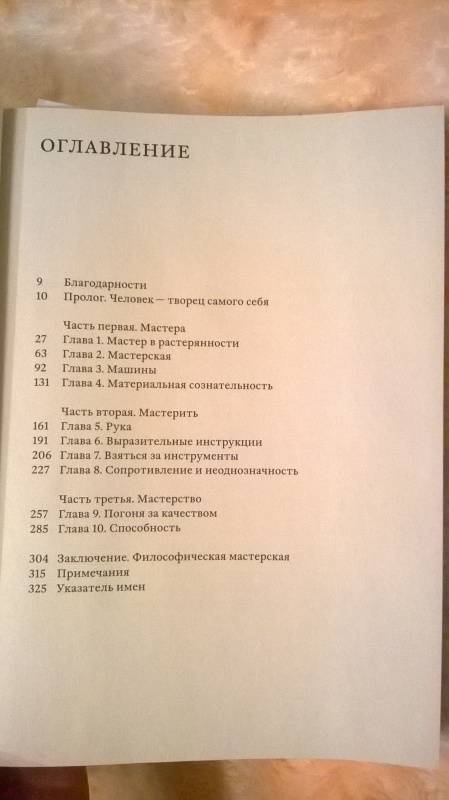 ОГЛАВЛЕНИЕ

9 Благодарности
10 Пролог. Человек — творец самого себя

Часть первая. Мастера
27 Глава 1. Мастер в растерянности
63 Глава 2. Мастерская
92 Глава 3. Машины
131 Глава 4. Материальная сознательность

Часть вторая. Мастерить
161 Глава 5. Рука
191 Глава 6. Выразительные инструкции
206 Глава 7. Взяться за инструменты
227 Глава 8. Сопротивление и неоднозначность

Часть третья. Мастерство
257 Глава 9. Погоня за качеством
285 Глава 10. Способность

304 Заключение. Философическая мастерская
315 Примечания
325 Указатель имен